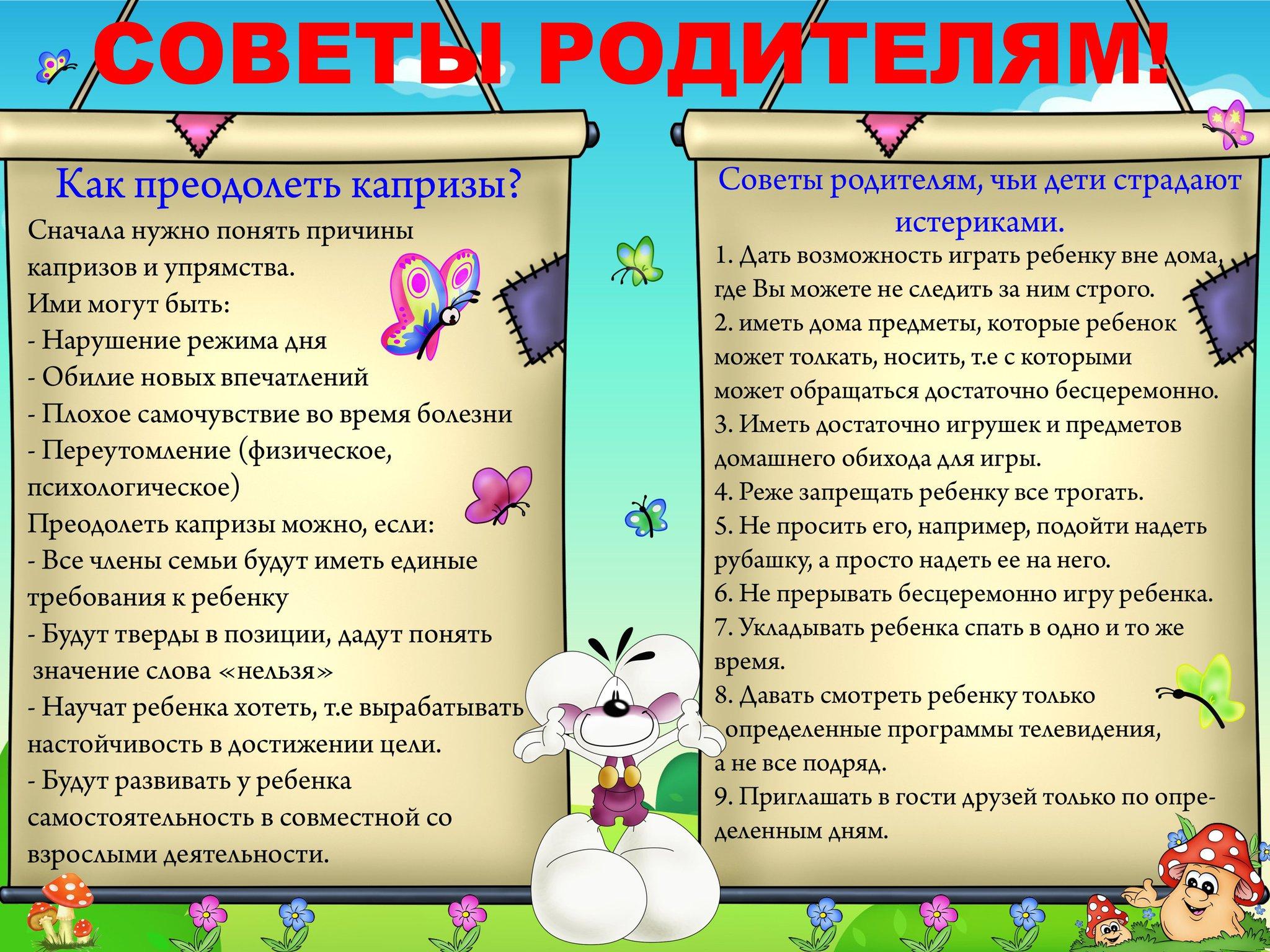 СОВЕТЫ РОДИТЕЛЯМ!

Как преодолеть капризы?

Сначала нужно понять причины капризов и упрямства.
Ими могут быть:
- Нарушение режима дня
- Обилие новых впечатлений
- Плохое самочувствие во время болезни
- Переутомление (физическое, психологическое)
Преодолеть капризы можно, если:
- Все члены семьи будут иметь единые требования к ребенку
- Будут тверды в позиции, дадут понять значение слова «нельзя»
- Научат ребенка хотеть, т.е вырабатывать настойчивость в достижении цели.
- Будут развивать у ребенка самостоятельность в совместной со взрослыми деятельности.

Советы родителям, чьи дети страдают истериками.

1. Дать возможность играть ребенку вне дома, где Вы можете не следить за ним строго.
2. иметь дома предметы, которые ребенок может толкать, носить, т.е с которыми может обращаться достаточно бесцеремонно.
3. Иметь достаточно игрушек и предметов домашнего обихода для игры.
4. Реже запрещать ребенку все трогать.
5. Не просить его, например, подойти надеть рубашку, а просто надеть ее на него.
6. Не прерывать бесцеремонно игру ребенка.
7. Укладывать ребенка спать в одно и то же время.
8. Давать смотреть ребенку только определенные программы телевидения, а не все подряд.
9. Приглашать в гости друзей только по определенным дням.